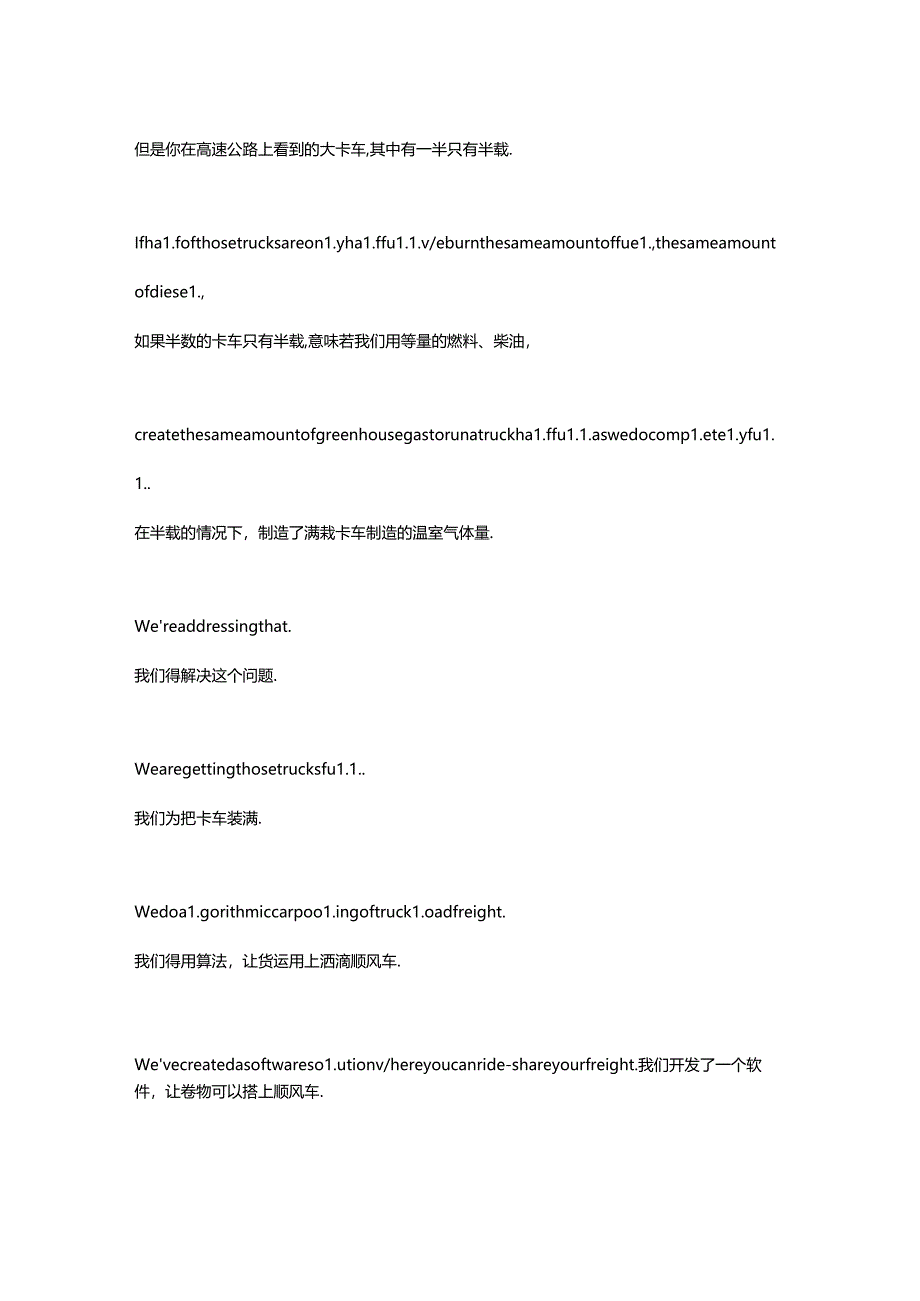 但是你在高速公路上看到的大卡车,其中有一半只有半载.

Ifha1.fofthosetrucksareon1.yha1.ffu1.1.v/eburnthesameamountoffue1.,thesameamountofdiese1.,

如果半数的卡车只有半载,意味若我们用等量的燃料、柴油,

createthesameamountofgreenhousegastorunatruckha1.ffu1.1.aswedocomp1.ete1.yfu1.1..

在半载的情况下，制造了满栽卡车制造的温室气体量.

We'readdressingthat.

我们得解决这个问题.

Wearegettingthosetrucksfu1.1..

我们为把卡车装满.

Wedoa1.gorithmiccarpoo1.ingoftruck1.oadfreight.

我们得用算法，让货运用上洒滴顺风车.

We'vecreatedasoftwareso1.utionv/hereyoucanride-shareyourfreight.我们开发了一个软件，让卷物可以搭上顺风车.